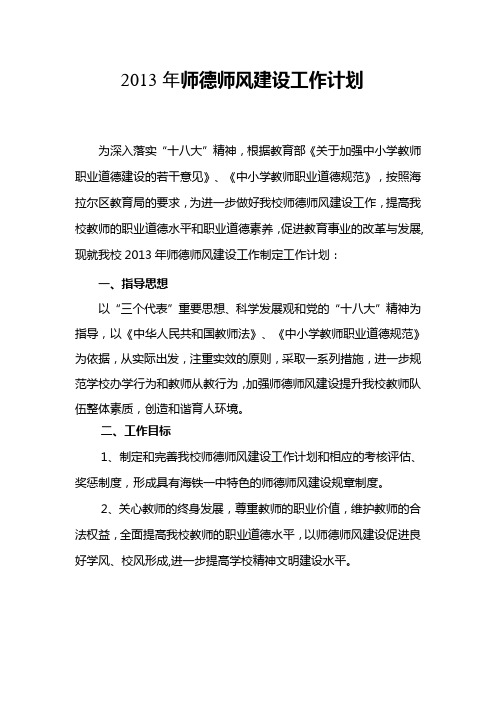 2013 年师德师风建设工作计划

为深入落实“十八大”精神，根据教育部《关于加强中小学教师职业道德建设的若干意见》、《中小学教师职业道德规范》，按照海拉尔区教育局的要求，为进一步做好我校师德师风建设工作，提高我校教师的职业道德水平和职业道德素养，促进教育事业的改革与发展，现就我校 2013 年师德师风建设工作制定工作计划：

一、指导思想

以“三个代表”重要思想、科学发展观和党的“十八大”精神为指导，以《中华人民共和国教师法》、《中小学教师职业道德规范》为依据，从实际出发，注重实效的原则，采取一系列措施，进一步规范学校办学行为和教师从教行为，加强师德师风建设提升我校教师队伍整体素质，创造和谐育人环境。

二、工作目标

1、制定和完善我校师德师风建设工作计划和相应的考核评估、奖惩制度，形成具有海铁一中特色的师德师风建设规章制度。

2、关心教师的终身发展，尊重教师的职业价值，维护教师的合法权益，全面提高我校教师的职业道德水平，以师德师风建设促进良好学风、校风形成,进一步提高学校精神文明建设水平。